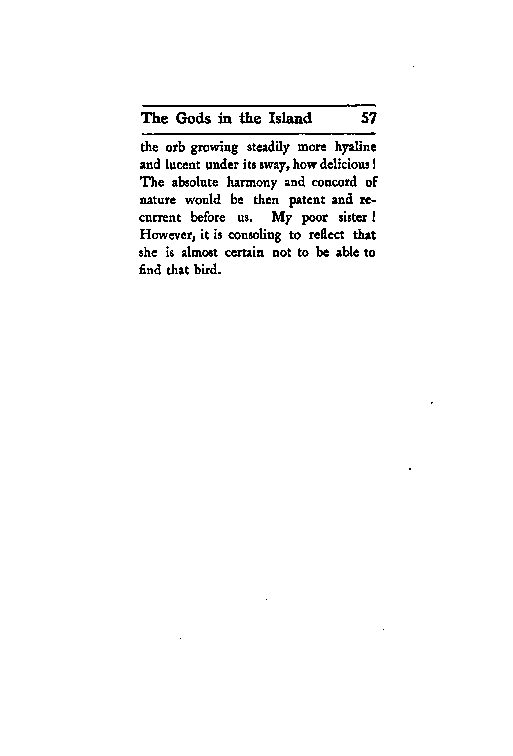 The Gods in the Island 57

the orb growing steadily more hyaline and lucent under its sway, how delicious! The absolute harmony and concord of nature would be then patent and recurrent before us. My poor sister! However, it is consoling to reflect that she is almost certain not to be able to find that bird.